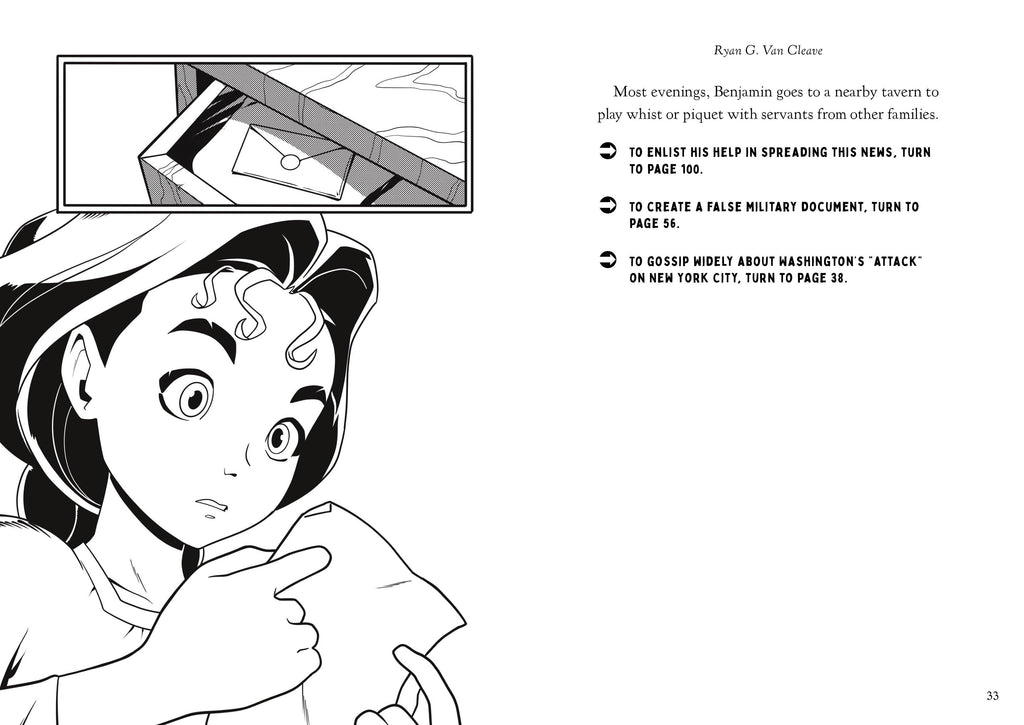 Ryan G. Van Cleave

Most evenings, Benjamin goes to a nearby tavern to play whist or piquet with servants from other families.

➲ TO ENLIST HIS HELP IN SPREADING THIS NEWS, TURN TO PAGE 100.

➲ TO CREATE A FALSE MILITARY DOCUMENT, TURN TO PAGE 56.

➲ TO GOSSIP WIDELY ABOUT WASHINGTON'S "ATTACK" ON NEW YORK CITY, TURN TO PAGE 38.

33